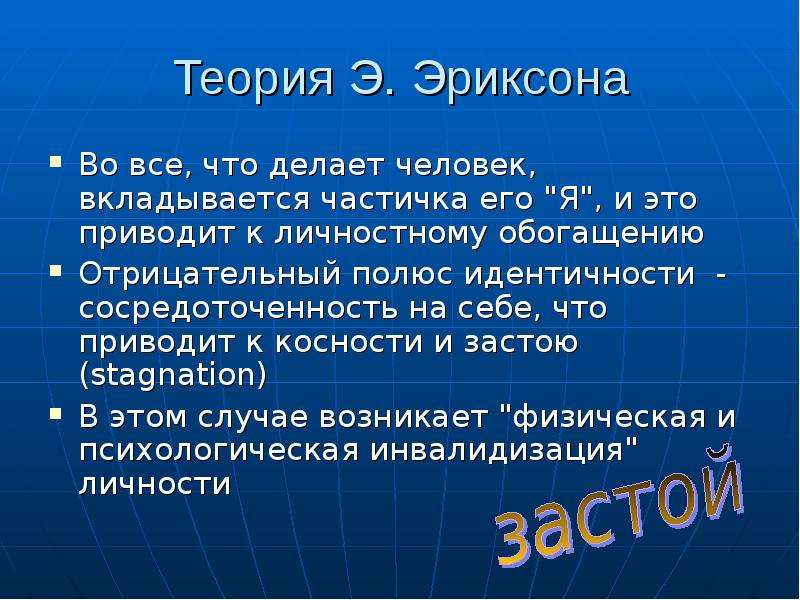 Теория Э. Эриксона

Во все, что делает человек, вкладывается частичка его "Я", и это приводит к личностному обогащению

Отрицательный полюс идентичности - сосредоточенность на себе, что приводит к косности и застою (stagnation)

В этом случае возникает "физическая и психологическая инвалидизация" личности

застой